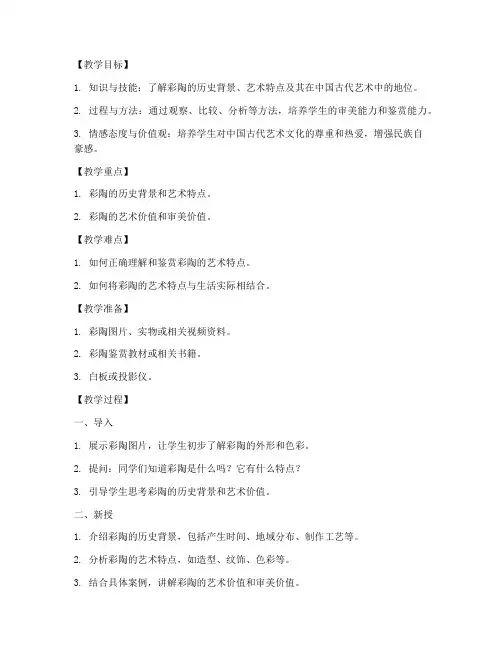 【教学目标】

1. 知识与技能：了解彩陶的历史背景、艺术特点及其在中国古代艺术中的地位。

2. 过程与方法：通过观察、比较、分析等方法，培养学生的审美能力和鉴赏能力。

3. 情感态度与价值观：培养学生对中国古代艺术文化的尊重和热爱，增强民族自豪感。

【教学重点】

1. 彩陶的历史背景和艺术特点。

2. 彩陶的艺术价值和审美价值。

【教学难点】

1. 如何正确理解和鉴赏彩陶的艺术特点。

2. 如何将彩陶的艺术特点与生活实际相结合。

【教学准备】

1. 彩陶图片、实物或相关视频资料。

2. 彩陶鉴赏教材或相关书籍。

3. 白板或投影仪。

【教学过程】

一、导入

1. 展示彩陶图片，让学生初步了解彩陶的外形和色彩。

2. 提问：同学们知道彩陶是什么吗？它有什么特点？

3. 引导学生思考彩陶的历史背景和艺术价值。

二、新授

1. 介绍彩陶的历史背景，包括产生时间、地域分布、制作工艺等。

2. 分析彩陶的艺术特点，如造型、纹饰、色彩等。

3. 结合具体案例，讲解彩陶的艺术价值和审美价值。